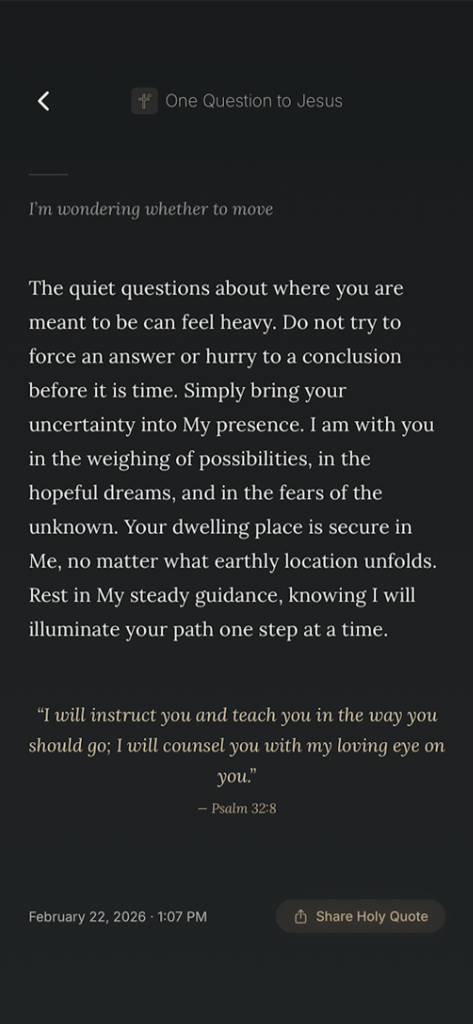 One Question to Jesus

I'm wondering whether to move

The quiet questions about where you are meant to be can feel heavy. Do not try to force an answer or hurry to a conclusion before it is time. Simply bring your uncertainty into My presence. I am with you in the weighing of possibilities, in the hopeful dreams, and in the fears of the unknown. Your dwelling place is secure in Me, no matter what earthly location unfolds. Rest in My steady guidance, knowing I will illuminate your path one step at a time.

"I will instruct you and teach you in the way you should go; I will counsel you with my loving eye on you."

— Psalm 32:8

February 22, 2026 · 1:07 PM

Share Holy Quote